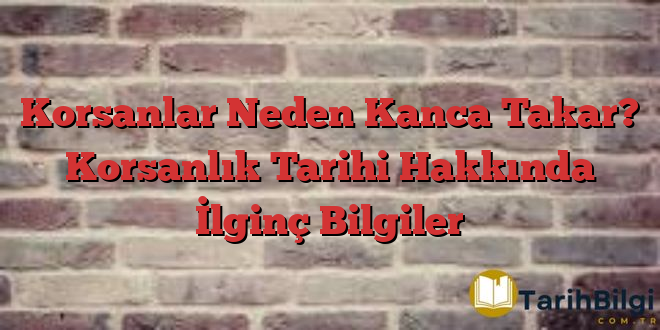 Korsanlar Neden Kanca Takar? Korsanlık Tarihi Hakkında İlginç Bilgiler

TarihBilgi
COM.TR